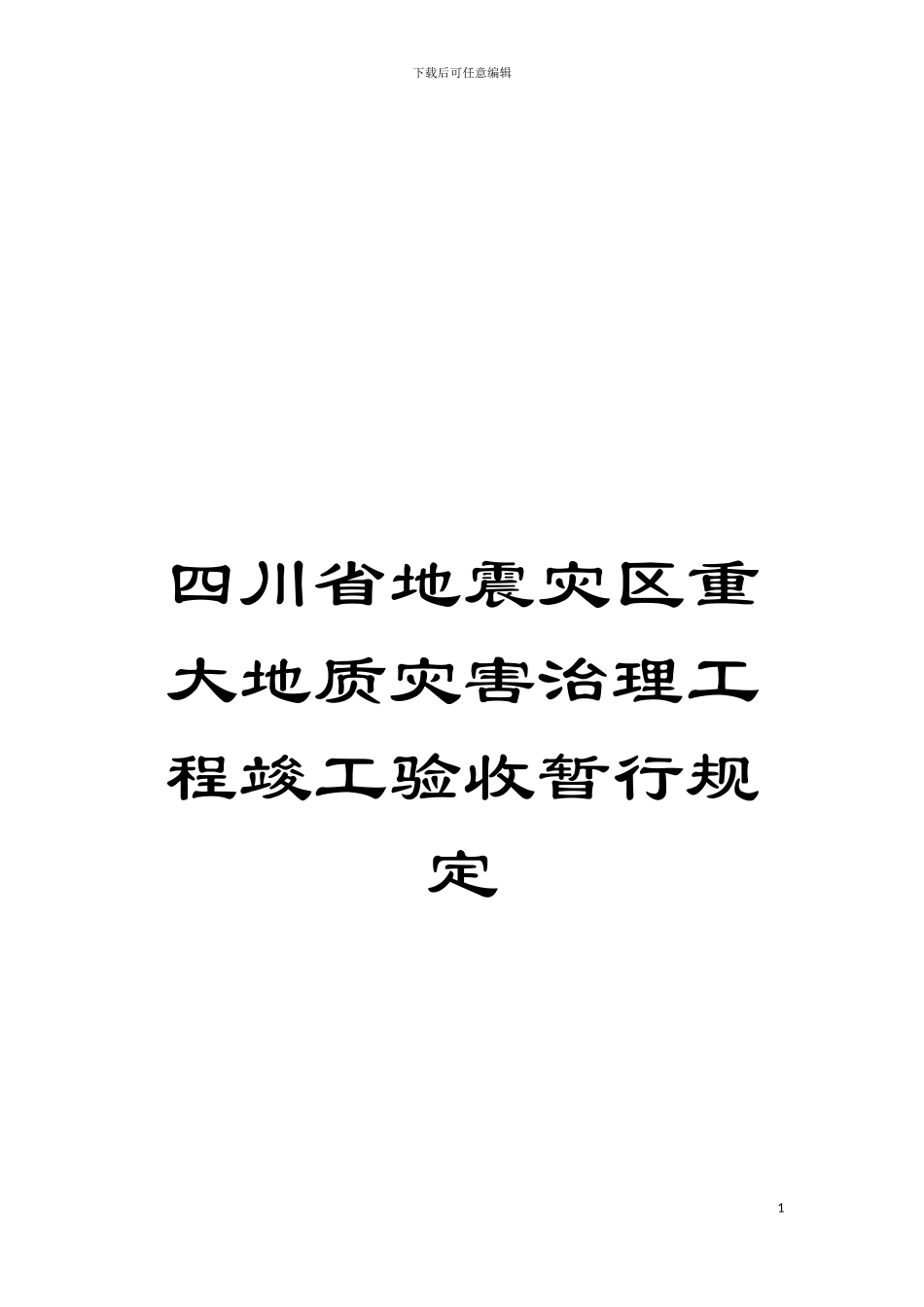 下载后可任意编辑

四川省地震灾区重大地质灾害治理工程竣工验收暂行规定

1